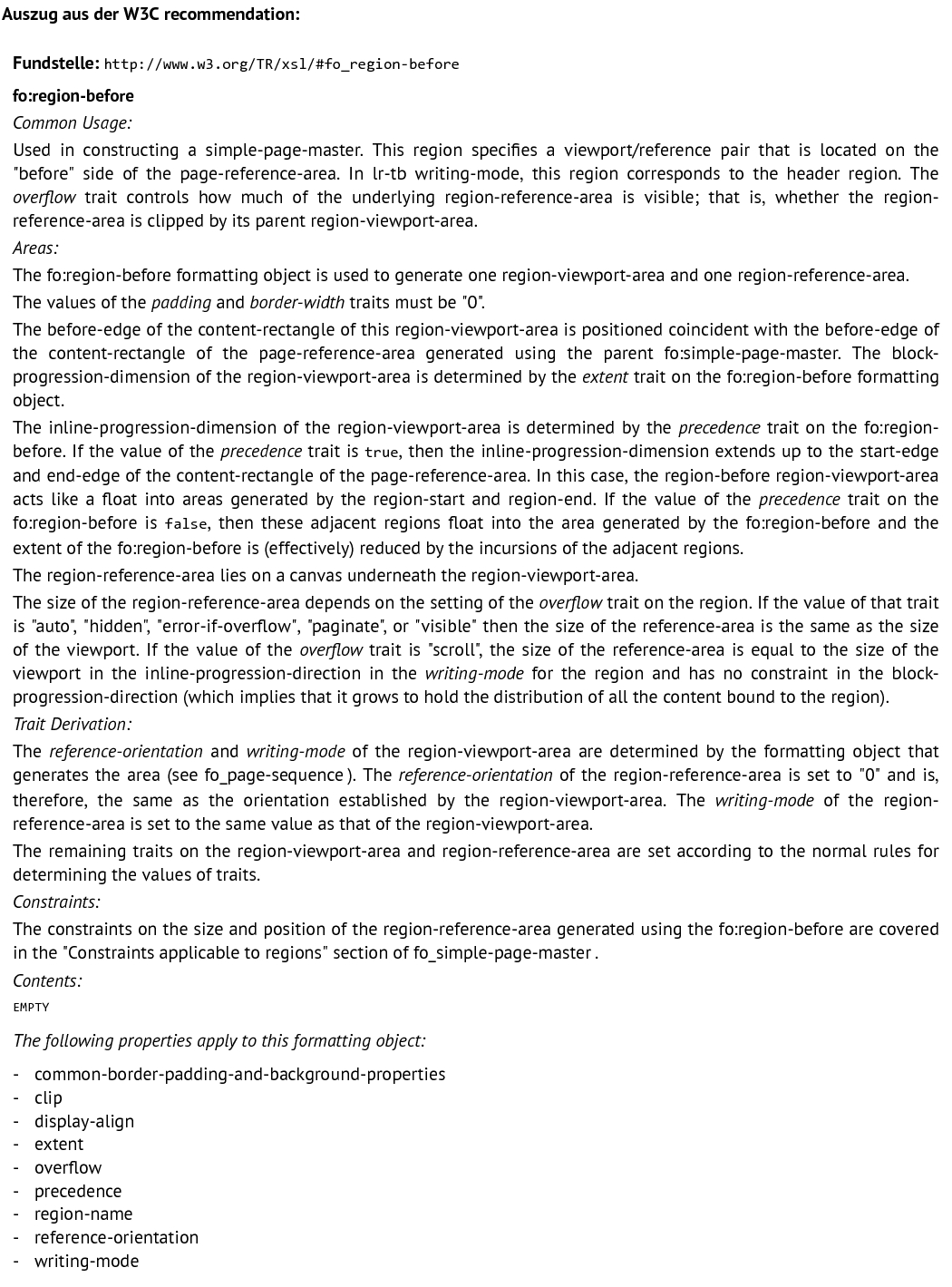 Auszug aus der W3C recommendation:

Fundstelle: http://www.w3.org/TR/xsl/#fo_region-before

fo:region-before

Common Usage:

Used in constructing a simple-page-master. This region specifies a viewport/reference pair that is located on the "before" side of the page-reference-area. In lr-tb writing-mode, this region corresponds to the header region. The overflow trait controls how much of the underlying region-reference-area is visible; that is, whether the region-reference-area is clipped by its parent region-viewport-area.

Areas:

The fo:region-before formatting object is used to generate one region-viewport-area and one region-reference-area.

The values of the padding and border-width traits must be "0".

The before-edge of the content-rectangle of this region-viewport-area is positioned coincident with the before-edge of the content-rectangle of the page-reference-area generated using the parent fo:simple-page-master. The block-progression-dimension of the region-viewport-area is determined by the extent trait on the fo:region-before formatting object.

The inline-progression-dimension of the region-viewport-area is determined by the precedence trait on the fo:region-before. If the value of the precedence trait is true, then the inline-progression-dimension extends up to the start-edge and end-edge of the content-rectangle of the page-reference-area. In this case, the region-before region-viewport-area acts like a float into areas generated by the region-start and region-end. If the value of the precedence trait on the fo:region-before is false, then these adjacent regions float into the area generated by the fo:region-before and the extent of the fo:region-before is (effectively) reduced by the incursions of the adjacent regions.

The region-reference-area lies on a canvas underneath the region-viewport-area.

The size of the region-reference-area depends on the setting of the overflow trait on the region. If the value of that trait is "auto", "hidden", "error-if-overflow", "paginate", or "visible" then the size of the reference-area is the same as the size of the viewport. If the value of the overflow trait is "scroll", the size of the reference-area is equal to the size of the viewport in the inline-progression-direction in the writing-mode for the region and has no constraint in the block-progression-direction (which implies that it grows to hold the distribution of all the content bound to the region).

Trait Derivation:

The reference-orientation and writing-mode of the region-viewport-area are determined by the formatting object that generates the area (see fo_page-sequence ). The reference-orientation of the region-reference-area is set to "0" and is, therefore, the same as the orientation established by the region-viewport-area. The writing-mode of the region-reference-area is set to the same value as that of the region-viewport-area.

The remaining traits on the region-viewport-area and region-reference-area are set according to the normal rules for determining the values of traits.

Constraints:

The constraints on the size and position of the region-reference-area generated using the fo:region-before are covered in the "Constraints applicable to regions" section of fo_simple-page-master .

Contents:

EMPTY

The following properties apply to this formatting object:

- common-border-padding-and-background-properties
- clip
- display-align
- extent
- overflow
- precedence
- region-name
- reference-orientation
- writing-mode